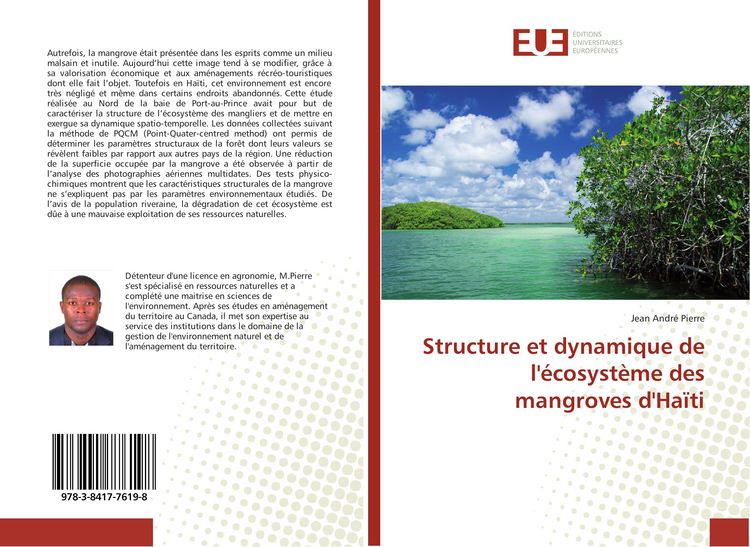 Autrefois, la mangrove était présentée dans les esprits comme un milieu malsain et inutile. Aujourd'hui cette image tend à se modifier, grâce à sa valorisation économique et aux aménagements récréo-touristiques dont elle fait l'objet. Toutefois en Haïti, cet environnement est encore très négligé et même dans certains endroits abandonnés. Cette étude réalisée au Nord de la baie de Port-au-Prince avait pour but de caractériser la structure de l'écosystème des mangliers et de mettre en exergue sa dynamique spatio-temporelle. Les données collectées suivant la méthode de PQCM (Point-Quater-centred method) ont permis de déterminer les paramètres structuraux de la forêt dont leurs valeurs se révèlent faibles par rapport aux autres pays de la région. Une réduction de la superficie occupée par la mangrove a été observée à partir de l'analyse des photographies aériennes multidates. Des tests physico-chimiques montrent que les caractéristiques structurales de la mangrove ne s'expliquent pas par les paramètres environnementaux étudiés. De l'avis de la population riveraine, la dégradation de cet écosystème est dûe à une mauvaise exploitation de ses ressources naturelles.

Détenteur d'une licence en agronomie, M.Pierre s'est spécialisé en ressources naturelles et a complété une maitrise en sciences de l'environnement. Après ses études en aménagement du territoire au Canada, il met son expertise au service des institutions dans le domaine de la gestion de l'environnement naturel et de l'aménagement du territoire.

978-3-8417-7619-8

EUE
ÉDITIONS
UNIVERSITAIRES
EUROPÉENNES

Jean André Pierre

Structure et dynamique de l'écosystème des mangroves d'Haïti